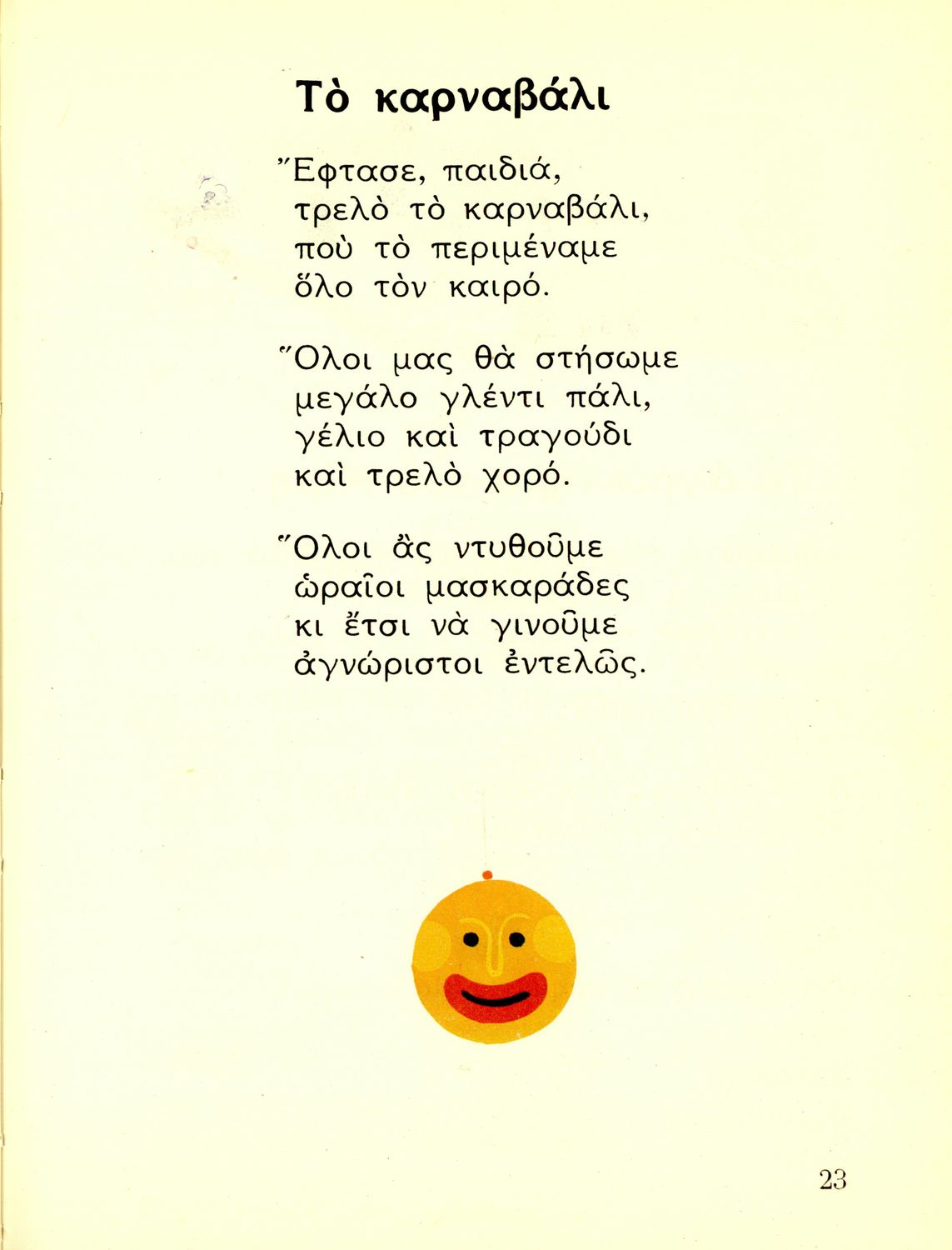 Τὸ καρναβάλι

Ἔφτασε, παιδιά,
τρελὸ τὸ καρναβάλι,
ποὺ τὸ περιμέναμε
ὅλο τὸν καιρό.

Ὅλοι μας θὰ στήσωμε
μεγάλο γλέντι πάλι,
γέλιο καὶ τραγούδι
καὶ τρελὸ χορό.

Ὅλοι ἂς ντυθοῦμε
ὡραῖοι μασκαράδες
κι ἔτσι νὰ γινοῦμε
ἀγνώριστοι ἐντελῶς.

23